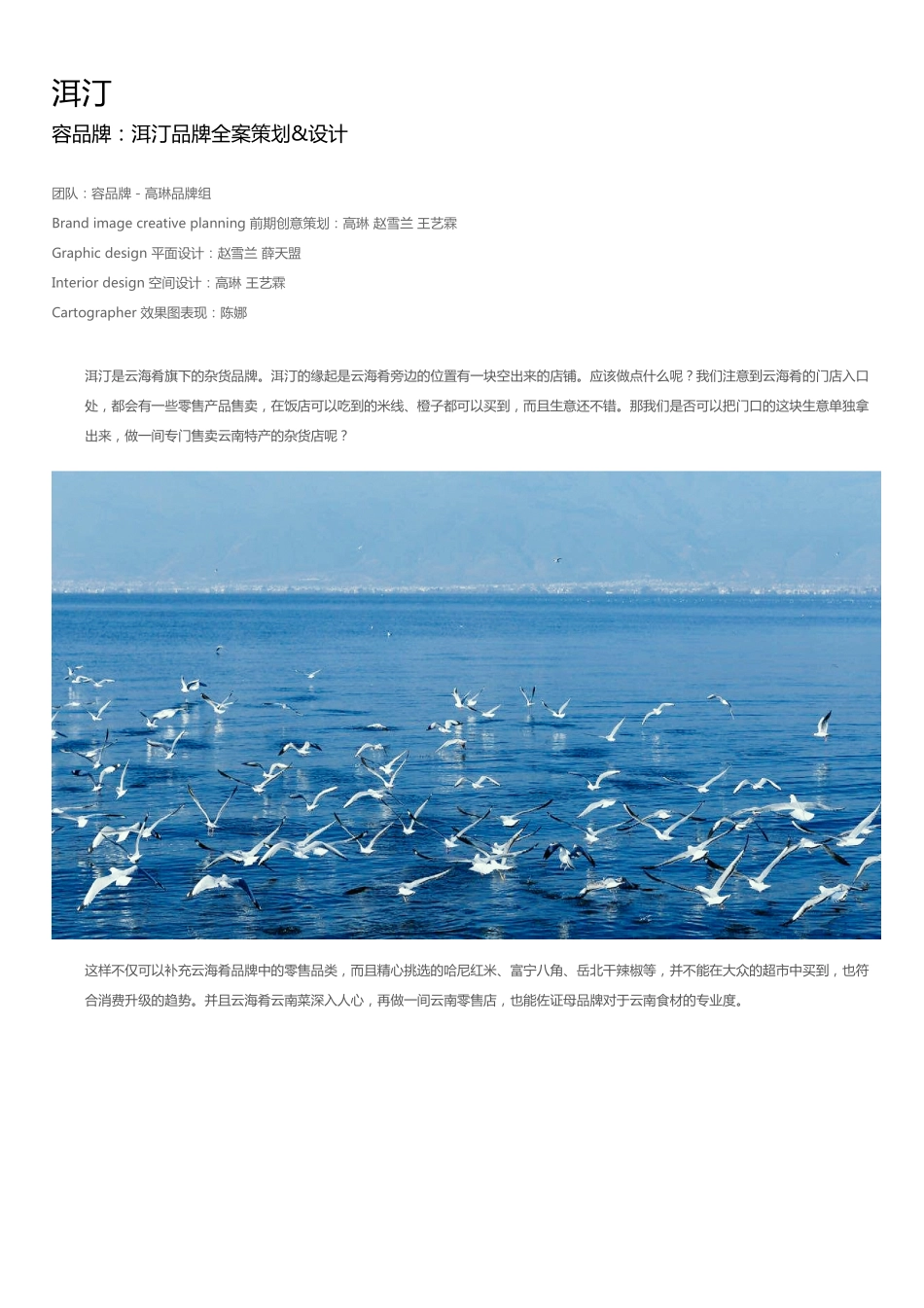 洱汀

容品牌：洱汀品牌全案策划&设计

团队：容品牌 - 高琳品牌组

Brand image creative planning 前期创意策划：高琳 赵雪兰 王艺霖

Graphic design 平面设计：赵雪兰 薛天盟

Interior design 空间设计：高琳 王艺霖

Cartographer 效果图表现：陈娜

洱汀是云海肴旗下的杂货品牌。洱汀的缘起是云海肴旁边的位置有一块空出来的店铺。应该做点什么呢？我们注意到云海肴的门店入口处，都会有一些零售产品售卖，在饭店可以吃到的米线、橙子都可以买到，而且生意还不错。那我们是否可以把门口的这块生意单独拿出来，做一间专门售卖云南特产的杂货店呢？

这样不仅可以补充云海肴品牌中的零售品类，而且精心挑选的哈尼红米、富宁八角、岳北干辣椒等，并不能在大众的超市中买到，也符合消费升级的趋势。并且云海肴云南菜深入人心，再做一间云南零售店，也能佐证母品牌对于云南食材的专业度。